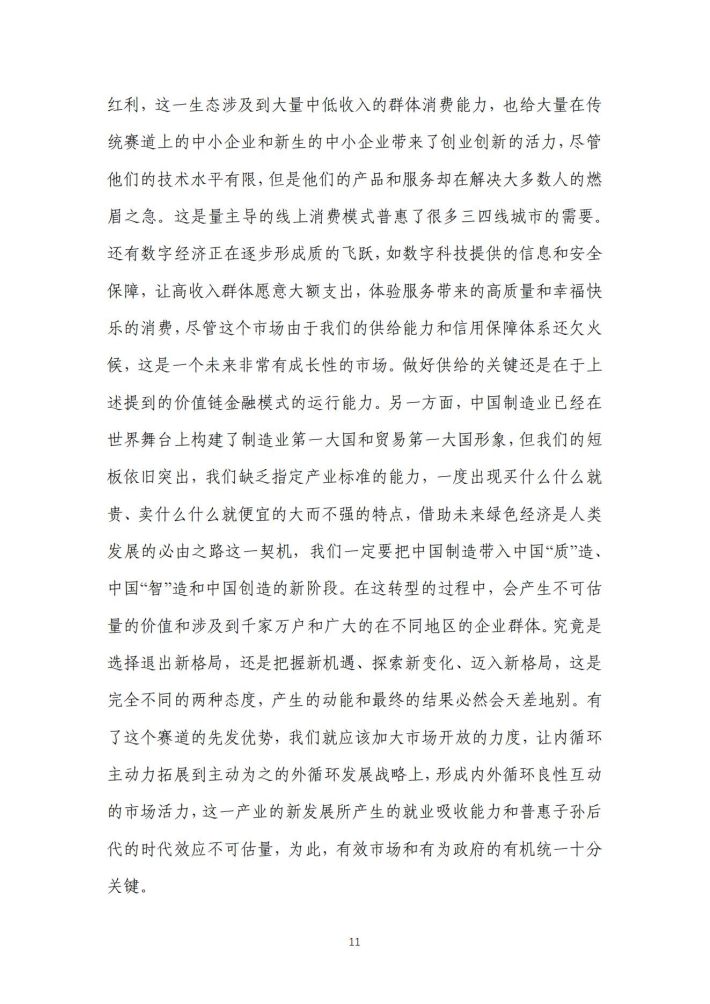 红利，这一生态涉及到大量中低收入的群体消费能力，也给大量在传统赛道上的中小企业和新生的中小企业带来了创业创新的活力，尽管他们的技术水平有限，但是他们的产品和服务却在解决大多数人的燃眉之急。这是量主导的线上消费模式普惠了很多三四线城市的需要。还有数字经济正在逐步形成质的飞跃，如数字科技提供的信息和安全保障，让高收入群体愿意大额支出，体验服务带来的高质量和幸福快乐的消费，尽管这个市场由于我们的供给能力和信用保障体系还欠火候，这是一个未来非常有成长性的市场。做好供给的关键还是在于上述提到的价值链金融模式的运行能力。另一方面，中国制造业已经在世界舞台上构建了制造业第一大国和贸易第一大国形象，但我们的短板依旧突出，我们缺乏指定产业标准的能力，一度出现买什么什么就贵、卖什么什么就便宜的大而不强的特点，借助未来绿色经济是人类发展的必由之路这一契机，我们一定要把中国制造带入中国“质”造、中国“智”造和中国创造的新阶段。在这转型的过程中，会产生不可估量的价值和涉及到千家万户和广大的在不同地区的企业群体。究竟是选择退出新格局，还是把握新机遇、探索新变化、迈入新格局，这是完全不同的两种态度，产生的动能和最终的结果必然会天差地别。有了这个赛道的先发优势，我们就应该加大市场开放的力度，让内循环主动力拓展到主动为之的外循环发展战略上，形成内外循环良性互动的市场活力，这一产业的新发展所产生的就业吸收能力和普惠子孙后代的时代效应不可估量，为此，有效市场和有为政府的有机统一十分关键。

11